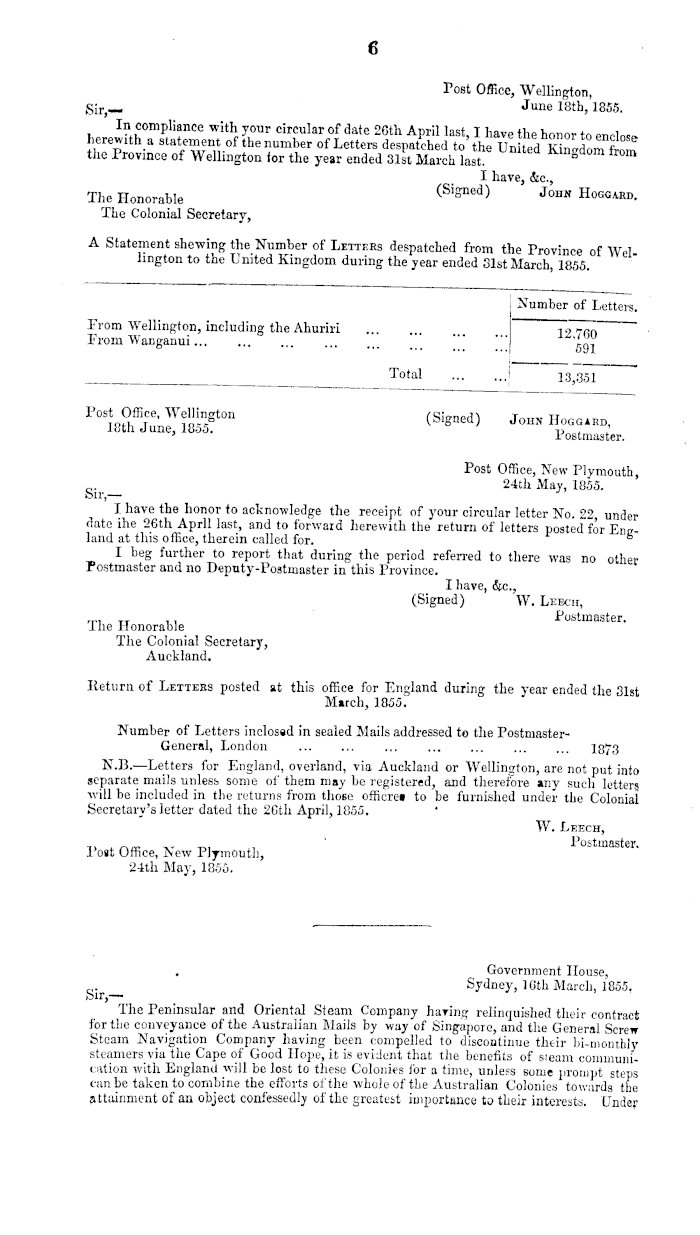 6

Post Office, Wellington,
June 18th, 1855.

Sir,—

In compliance with your circular of date 26th April last, I have the honor to enclose herewith a statement of the number of Letters despatched to the United Kingdom from the Province of Wellington for the year ended 31st March last.

I have, &c.,
(Signed) John Hoggard.

The Honorable
The Colonial Secretary,

A Statement shewing the Number of Letters despatched from the Province of Wellington to the United Kingdom during the year ended 31st March, 1855.

| | Number of Letters. |
|---|---|
| From Wellington, including the Ahuriri ... ... ... ... | 12,760 |
| From Wanganui ... ... ... ... ... ... ... ... | 591 |
| Total ... ... | 13,351 |

Post Office, Wellington
18th June, 1855.

(Signed) John Hoggard,
Postmaster.

Post Office, New Plymouth,
24th May, 1855.

Sir,—

I have the honor to acknowledge the receipt of your circular letter No. 22, under date ihe 26th Aprll last, and to forward herewith the return of letters posted for England at this office, therein called for.

I beg further to report that during the period referred to there was no other Postmaster and no Deputy-Postmaster in this Province.

I have, &c.,
(Signed) W. Leech,
Postmaster.

The Honorable
The Colonial Secretary,
Auckland.

Return of Letters posted at this office for England during the year ended the 31st March, 1855.

Number of Letters inclosed in sealed Mails addressed to the Postmaster-General, London ... ... ... ... ... ... ... 1873

N.B.—Letters for England, overland, via Auckland or Wellington, are not put into separate mails unless some of them may be registered, and therefore any such letters will be included in the returns from those officers to be furnished under the Colonial Secretary's letter dated the 26th April, 1855.

W. Leech,
Postmaster.

Post Office, New Plymouth,
24th May, 1855.

Government House,
Sydney, 16th March, 1855.

Sir,—

The Peninsular and Oriental Steam Company having relinquished their contract for the conveyance of the Australian Mails by way of Singapore, and the General Screw Steam Navigation Company having been compelled to discontinue their bi-monthly steamers via the Cape of Good Hope, it is evident that the benefits of steam communication with England will be lost to these Colonies for a time, unless some prompt steps can be taken to combine the efforts of the whole of the Australian Colonies towards the attainment of an object confessedly of the greatest importance to their interests. Under